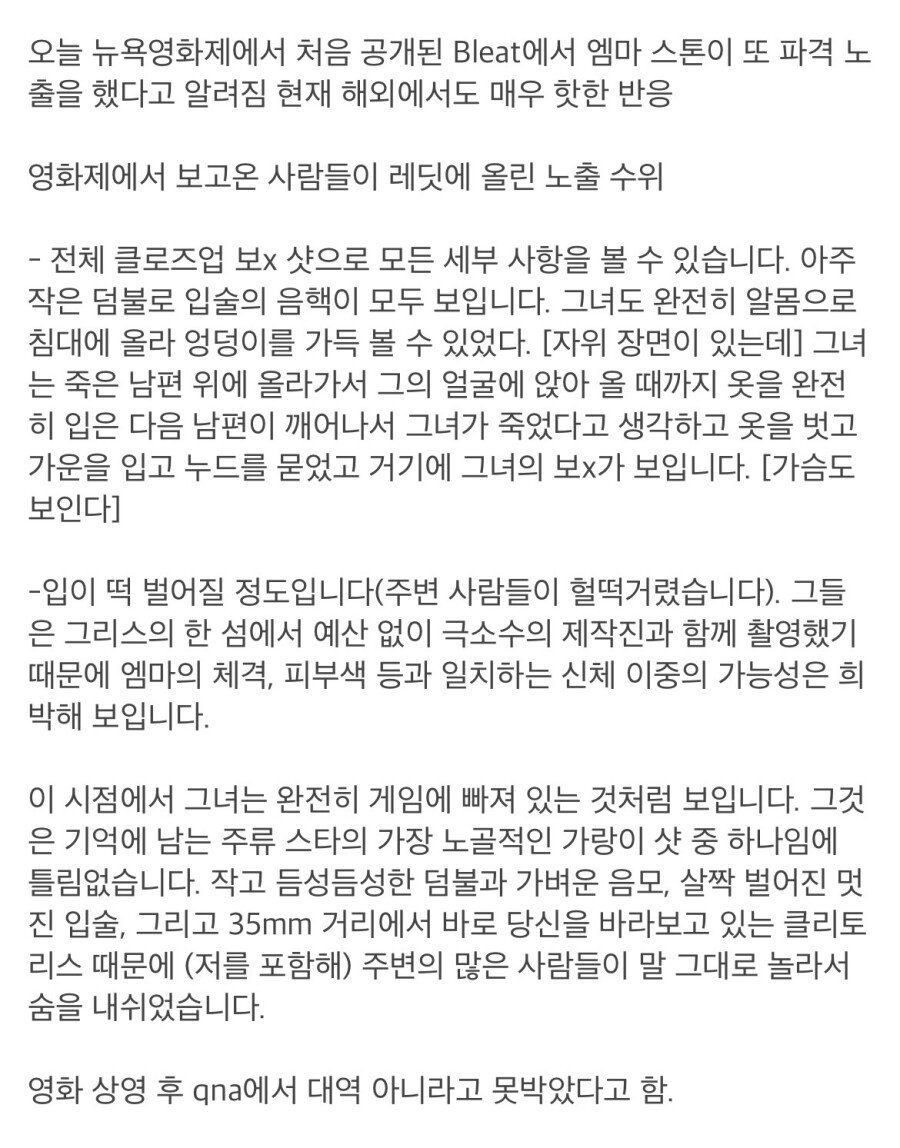 오늘 뉴욕영화제에서 처음 공개된 Bleat에서 엠마 스톤이 또 파격 노출을 했다고 알려짐 현재 해외에서도 매우 핫한 반응

영화제에서 보고온 사람들이 레딧에 올린 노출 수위

- 전체 클로즈업 보x 샷으로 모든 세부 사항을 볼 수 있습니다. 아주 작은 덤불로 입술의 음핵이 모두 보입니다. 그녀도 완전히 알몸으로 침대에 올라 엉덩이를 가득 볼 수 있었다. [자위 장면이 있는데] 그녀는 죽은 남편 위에 올라가서 그의 얼굴에 앉아 올 때까지 옷을 완전히 입은 다음 남편이 깨어나서 그녀가 죽었다고 생각하고 옷을 벗고 가운을 입고 누드를 묻었고 거기에 그녀의 보x가 보입니다. [가슴도 보인다]

-입이 떡 벌어질 정도입니다(주변 사람들이 헐떡거렸습니다). 그들은 그리스의 한 섬에서 예산 없이 극소수의 제작진과 함께 촬영했기 때문에 엠마의 체격, 피부색 등과 일치하는 신체 이중의 가능성은 희박해 보입니다.

이 시점에서 그녀는 완전히 게임에 빠져 있는 것처럼 보입니다. 그것은 기억에 남는 주류 스타의 가장 노골적인 가랑이 샷 중 하나임에 틀림없습니다. 작고 듬성듬성한 덤불과 가벼운 음모, 살짝 벌어진 멋진 입술, 그리고 35mm 거리에서 바로 당신을 바라보고 있는 클리토리스 때문에 (저를 포함해) 주변의 많은 사람들이 말 그대로 놀라서 숨을 내쉬었습니다.

영화 상영 후 qna에서 대역 아니라고 못박았다고 함.